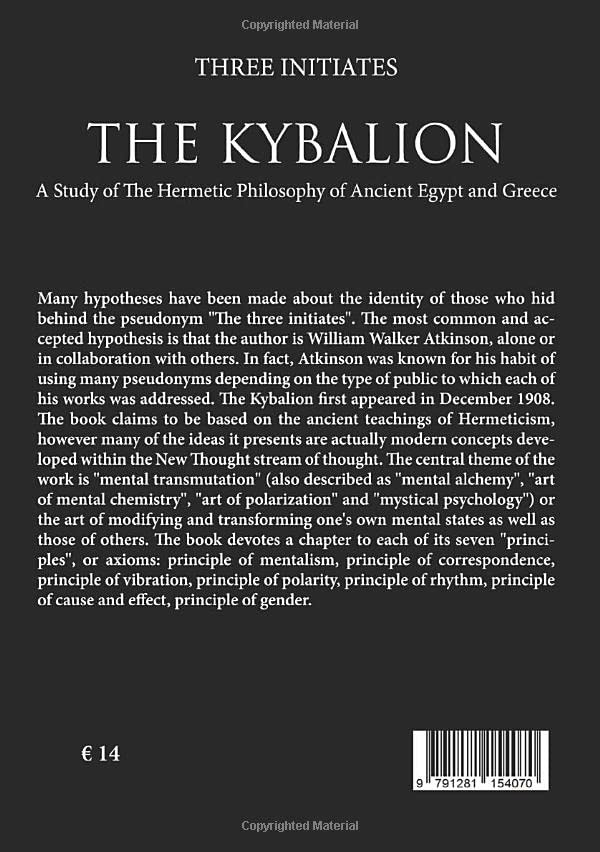 Copyrighted Material

THREE INITIATES

THE KYBALION

A Study of The Hermetic Philosophy of Ancient Egypt and Greece

Many hypotheses have been made about the identity of those who hid behind the pseudonym "The three initiates". The most common and accepted hypothesis is that the author is William Walker Atkinson, alone or in collaboration with others. In fact, Atkinson was known for his habit of using many pseudonyms depending on the type of public to which each of his works was addressed. The Kybalion first appeared in December 1908. The book claims to be based on the ancient teachings of Hermeticism, however many of the ideas it presents are actually modern concepts developed within the New Thought stream of thought. The central theme of the work is "mental transmutation" (also described as "mental alchemy", "art of mental chemistry", "art of polarization" and "mystical psychology") or the art of modifying and transforming one's own mental states as well as those of others. The book devotes a chapter to each of its seven "principles", or axioms: principle of mentalism, principle of correspondence, principle of vibration, principle of polarity, principle of rhythm, principle of cause and effect, principle of gender.

€ 14

9 791281 154070

Copyrighted Material